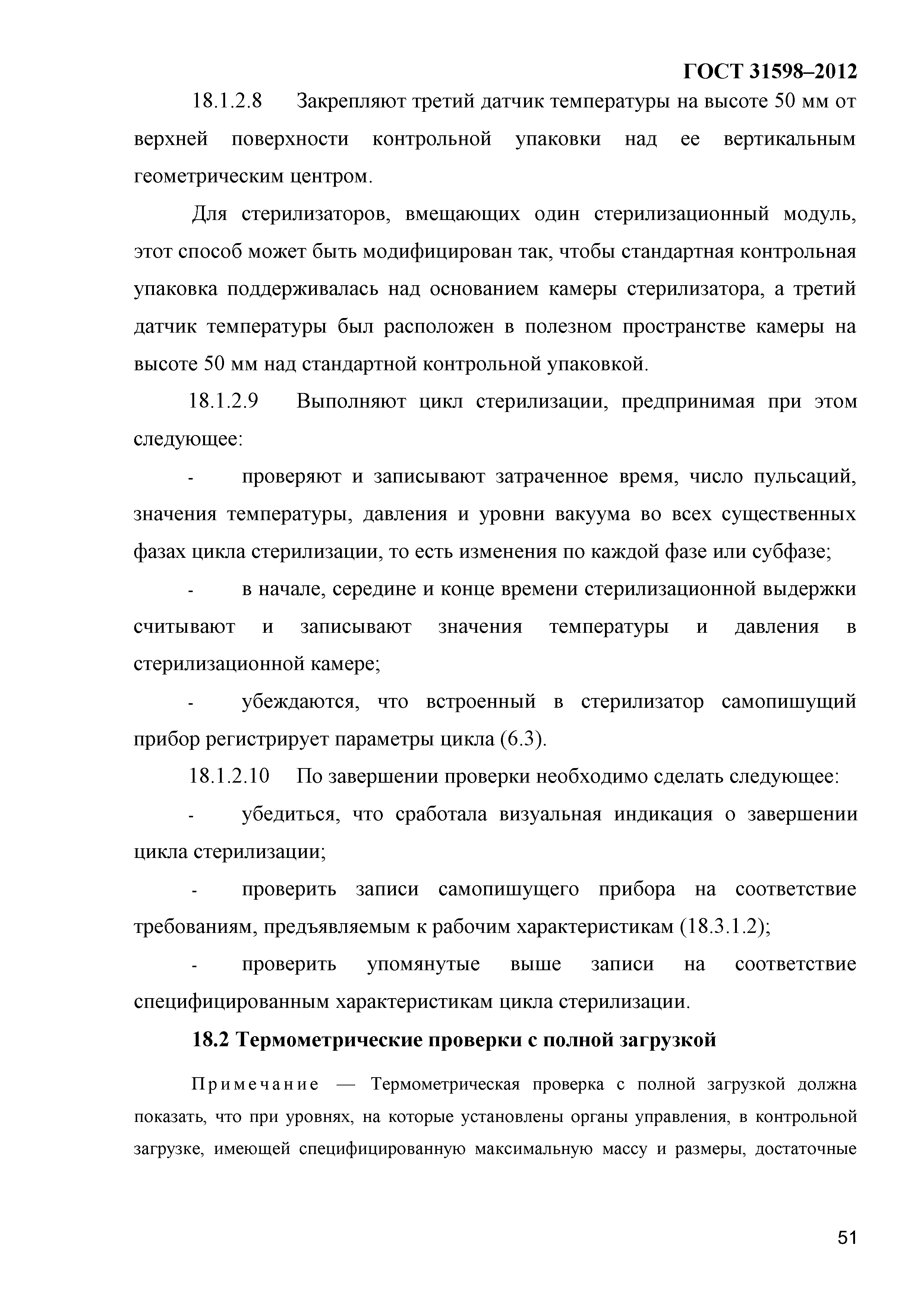 ГОСТ 31598–2012

18.1.2.8 Закрепляют третий датчик температуры на высоте 50 мм от верхней поверхности контрольной упаковки над ее вертикальным геометрическим центром.

Для стерилизаторов, вмещающих один стерилизационный модуль, этот способ может быть модифицирован так, чтобы стандартная контрольная упаковка поддерживалась над основанием камеры стерилизатора, а третий датчик температуры был расположен в полезном пространстве камеры на высоте 50 мм над стандартной контрольной упаковкой.

18.1.2.9 Выполняют цикл стерилизации, предпринимая при этом следующее:

- проверяют и записывают затраченное время, число пульсаций, значения температуры, давления и уровни вакуума во всех существенных фазах цикла стерилизации, то есть изменения по каждой фазе или субфазе;

- в начале, середине и конце времени стерилизационной выдержки считывают и записывают значения температуры и давления в стерилизационной камере;

- убеждаются, что встроенный в стерилизатор самопишущий прибор регистрирует параметры цикла (6.3).

18.1.2.10 По завершении проверки необходимо сделать следующее:

- убедиться, что сработала визуальная индикация о завершении цикла стерилизации;

- проверить записи самопишущего прибора на соответствие требованиям, предъявляемым к рабочим характеристикам (18.3.1.2);

- проверить упомянутые выше записи на соответствие специфицированным характеристикам цикла стерилизации.

18.2 Термометрические проверки с полной загрузкой

Примечание — Термометрическая проверка с полной загрузкой должна показать, что при уровнях, на которые установлены органы управления, в контрольной загрузке, имеющей специфицированную максимальную массу и размеры, достаточные

51